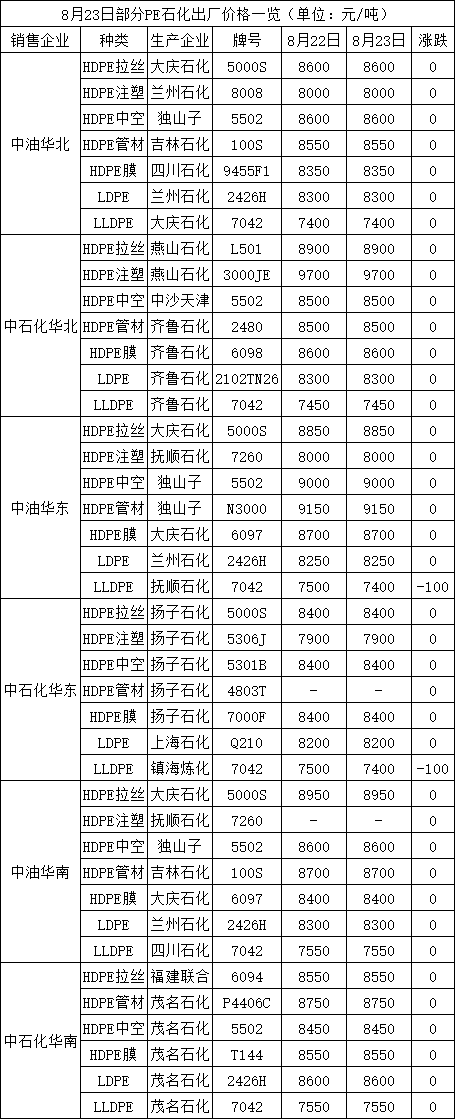 8月23日部分PE石化出厂价格一览（单位：元/吨）

| 销售企业 | 种类 | 生产企业 | 牌号 | 8月22日 | 8月23日 | 涨跌 |
|---|---|---|---|---|---|---|
| 中油华北 | HDPE拉丝 | 大庆石化 | 5000S | 8600 | 8600 | 0 |
| | HDPE注塑 | 兰州石化 | 8008 | 8000 | 8000 | 0 |
| | HDPE中空 | 独山子 | 5502 | 8600 | 8600 | 0 |
| | HDPE管材 | 吉林石化 | 100S | 8550 | 8550 | 0 |
| | HDPE膜 | 四川石化 | 9455F1 | 8350 | 8350 | 0 |
| | LDPE | 兰州石化 | 2426H | 8300 | 8300 | 0 |
| | LLDPE | 大庆石化 | 7042 | 7400 | 7400 | 0 |
| 中石化华北 | HDPE拉丝 | 燕山石化 | L501 | 8900 | 8900 | 0 |
| | HDPE注塑 | 燕山石化 | 3000JE | 9700 | 9700 | 0 |
| | HDPE中空 | 中沙天津 | 5502 | 8500 | 8500 | 0 |
| | HDPE管材 | 齐鲁石化 | 2480 | 8500 | 8500 | 0 |
| | HDPE膜 | 齐鲁石化 | 6098 | 8600 | 8600 | 0 |
| | LDPE | 齐鲁石化 | 2102TN26 | 8300 | 8300 | 0 |
| | LLDPE | 齐鲁石化 | 7042 | 7450 | 7450 | 0 |
| 中油华东 | HDPE拉丝 | 大庆石化 | 5000S | 8850 | 8850 | 0 |
| | HDPE注塑 | 抚顺石化 | 7260 | 8000 | 8000 | 0 |
| | HDPE中空 | 独山子 | 5502 | 9000 | 9000 | 0 |
| | HDPE管材 | 独山子 | N3000 | 9150 | 9150 | 0 |
| | HDPE膜 | 大庆石化 | 6097 | 8700 | 8700 | 0 |
| | LDPE | 兰州石化 | 2426H | 8250 | 8250 | 0 |
| | LLDPE | 抚顺石化 | 7042 | 7500 | 7400 | -100 |
| 中石化华东 | HDPE拉丝 | 扬子石化 | 5000S | 8400 | 8400 | 0 |
| | HDPE注塑 | 扬子石化 | 5306J | 7900 | 7900 | 0 |
| | HDPE中空 | 扬子石化 | 5301B | 8400 | 8400 | 0 |
| | HDPE管材 | 扬子石化 | 4803T | - | - | 0 |
| | HDPE膜 | 扬子石化 | 7000F | 8400 | 8400 | 0 |
| | LDPE | 上海石化 | Q210 | 8200 | 8200 | 0 |
| | LLDPE | 镇海炼化 | 7042 | 7500 | 7400 | -100 |
| 中油华南 | HDPE拉丝 | 大庆石化 | 5000S | 8950 | 8950 | 0 |
| | HDPE注塑 | 抚顺石化 | 7260 | - | - | 0 |
| | HDPE中空 | 独山子 | 5502 | 8600 | 8600 | 0 |
| | HDPE管材 | 吉林石化 | 100S | 8700 | 8700 | 0 |
| | HDPE膜 | 大庆石化 | 6097 | 8400 | 8400 | 0 |
| | LDPE | 兰州石化 | 2426H | 8300 | 8300 | 0 |
| | LLDPE | 四川石化 | 7042 | 7550 | 7550 | 0 |
| 中石化华南 | HDPE拉丝 | 福建联合 | 6094 | 8550 | 8550 | 0 |
| | HDPE管材 | 茂名石化 | P4406C | 8750 | 8750 | 0 |
| | HDPE中空 | 茂名石化 | 5502 | 8450 | 8450 | 0 |
| | HDPE膜 | 茂名石化 | T144 | 8550 | 8550 | 0 |
| | LDPE | 茂名石化 | 2426H | 8600 | 8600 | 0 |
| | LLDPE | 茂名石化 | 7042 | 7550 | 7550 | 0 |